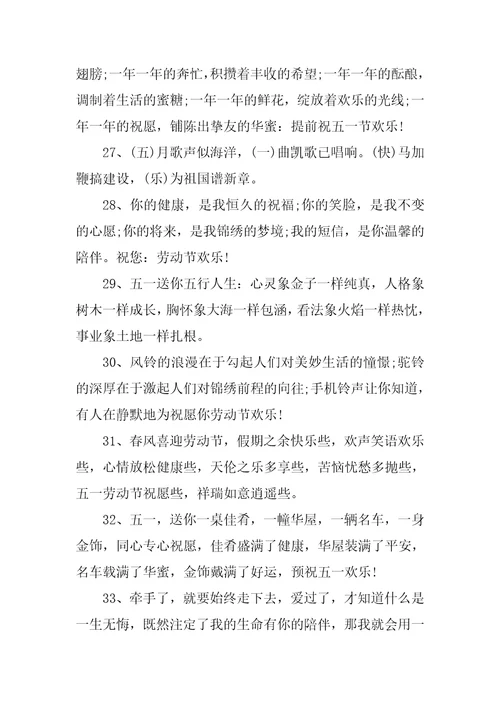 翅膀;一年一年的奔忙，积攒着丰收的希望;一年一年的酝酿，调制着生活的蜜糖;一年一年的鲜花，绽放着欢乐的光线;一年一年的祝愿，铺陈出挚友的华蜜：提前祝五一节欢乐！

27、(五)月歌声似海洋，(一)曲凯歌已唱响。(快)马加鞭搞建设，(乐)为祖国谱新章。

28、你的健康，是我恒久的祝福;你的笑脸，是我不变的心愿;你的将来，是我锦绣的梦境;我的短信，是你温馨的陪伴。祝您：劳动节欢乐！

29、五一送你五行人生：心灵象金子一样纯真，人格象树木一样成长，胸怀象大海一样包涵，看法象火焰一样热忱，事业象土地一样扎根。

30、风铃的浪漫在于勾起人们对美妙生活的憧憬;驼铃的深厚在于激起人们对锦绣前程的向往;手机铃声让你知道，有人在静默地为祝愿你劳动节欢乐！

31、春风喜迎劳动节，假期之余快乐些，欢声笑语欢乐些，心情放松健康些，天伦之乐多享些，苦恼忧愁多抛些，五一劳动节祝愿些，祥瑞如意逍遥些。

32、五一，送你一桌佳肴，一幢华屋，一辆名车，一身金饰，同心专心祝愿，佳肴盛满了健康，华屋装满了平安，名车载满了华蜜，金饰戴满了好运，预祝五一欢乐！

33、牵手了，就要始终走下去，爱过了，才知道什么是一生无悔，既然注定了我的生命有你的陪伴，那我就会用一